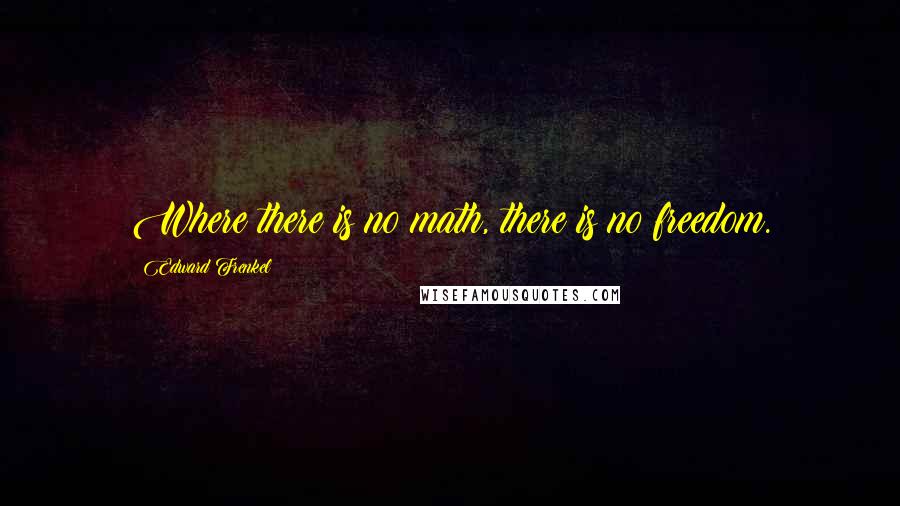 Where there is no math, there is no freedom.

Edward Frenkel

WISEFAMOUSQUOTES.COM